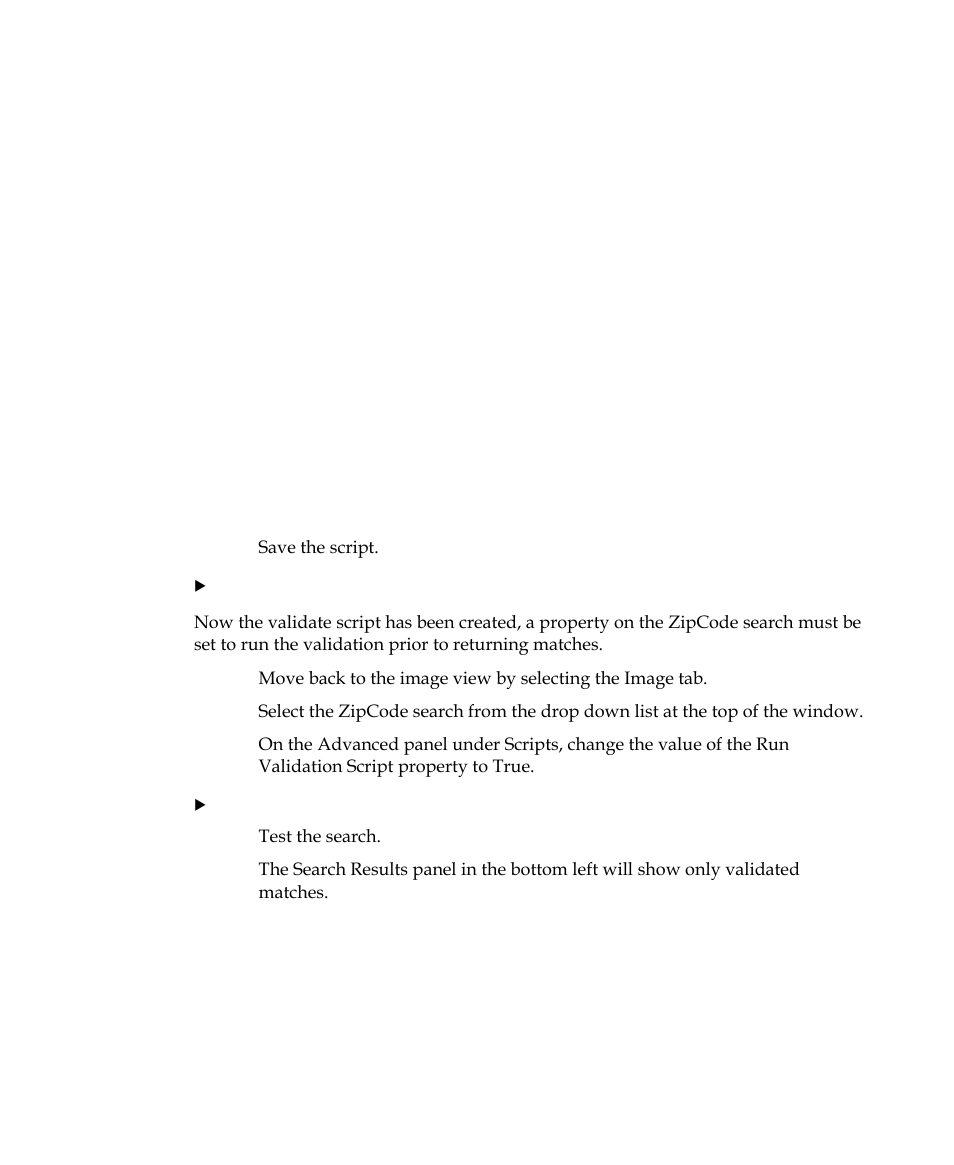 Save the script.

▶

Now the validate script has been created, a property on the ZipCode search must be set to run the validation prior to returning matches.

Move back to the image view by selecting the Image tab.

Select the ZipCode search from the drop down list at the top of the window.

On the Advanced panel under Scripts, change the value of the Run Validation Script property to True.

▶

Test the search.

The Search Results panel in the bottom left will show only validated matches.